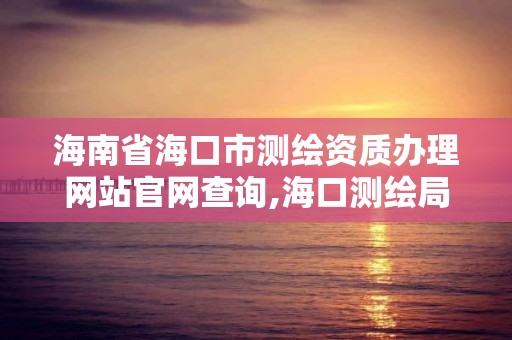 海南省海口市测绘资质办理网站官网查询,海口测绘局